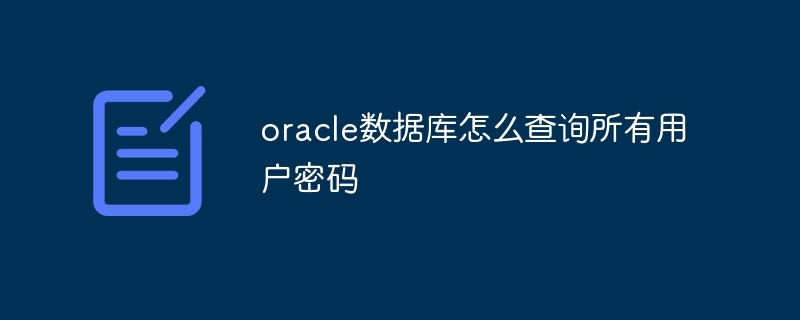 oracle数据库怎么查询所有用户密码